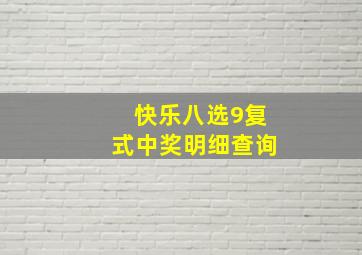 快乐八选9复式中奖明细查询